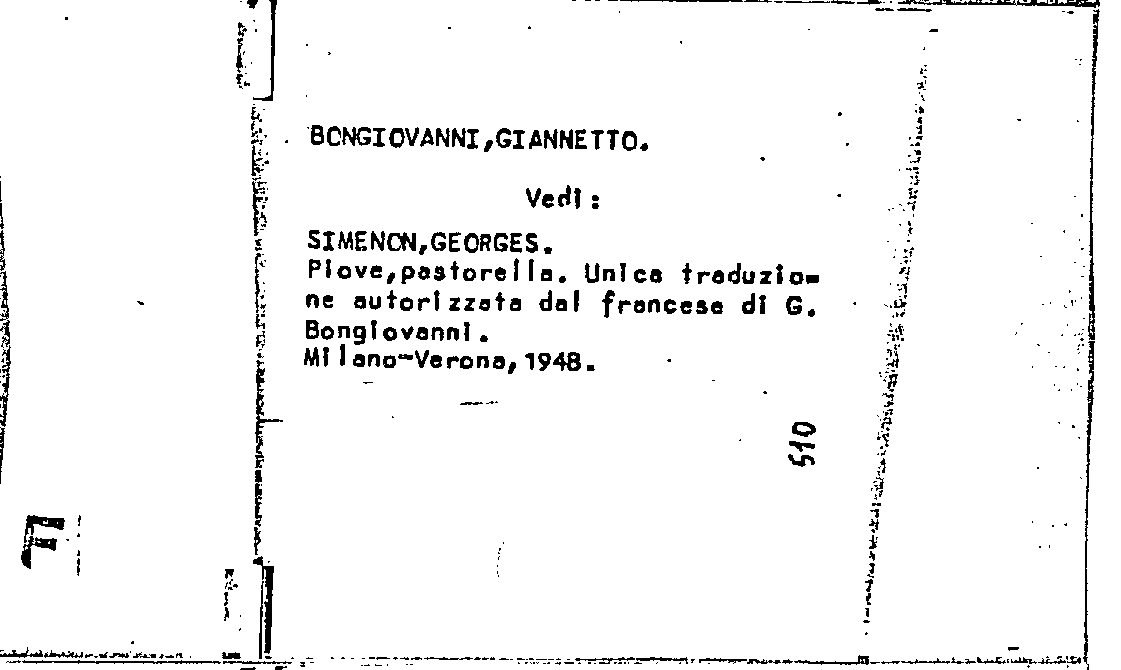 BONGIOVANNI,GIANNETTO.

Vedi:

SIMENON,GEORGES.
Piove,pastorella. Unica traduzione autorizzata dal francese di G. Bongiovanni.
Milano-Verona,1948.

510